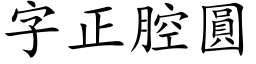 字正腔圓